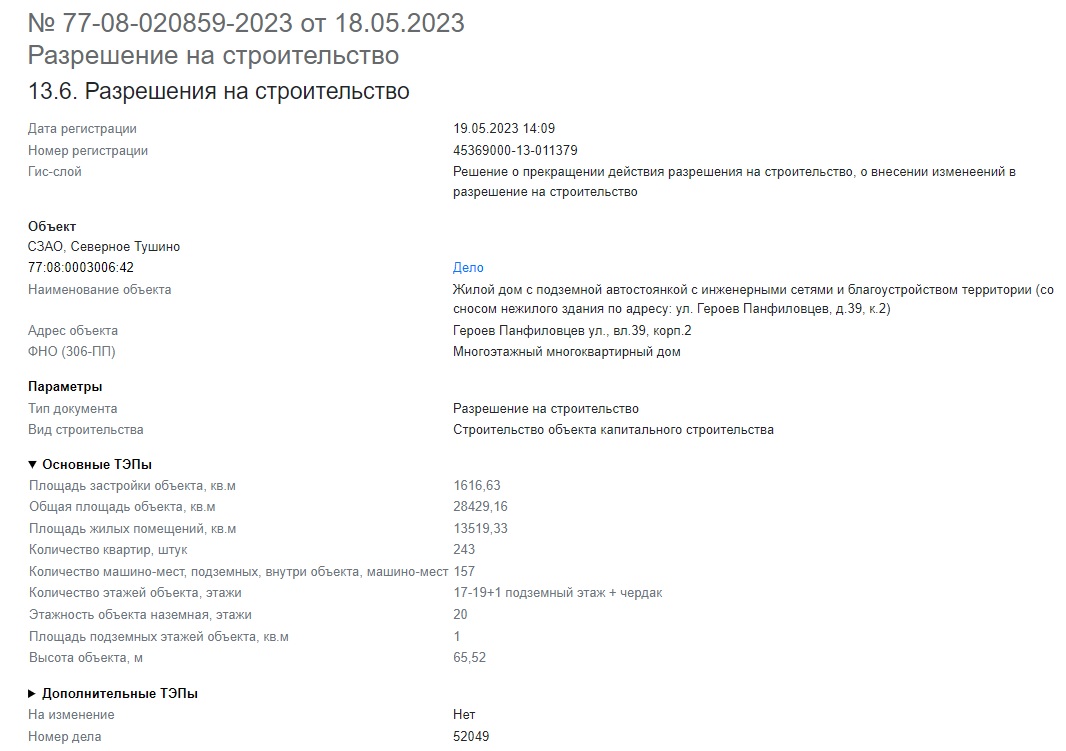 № 77-08-020859-2023 от 18.05.2023
Разрешение на строительство
13.6. Разрешения на строительство

Дата регистрации 19.05.2023 14:09
Номер регистрации 45369000-13-011379
Гис-слой Решение о прекращении действия разрешения на строительство, о внесении изменеений в разрешение на строительство

Объект
СЗАО, Северное Тушино
77:08:0003006:42 Дело
Наименование объекта Жилой дом с подземной автостоянкой с инженерными сетями и благоустройством территории (со сносом нежилого здания по адресу: ул. Героев Панфиловцев, д.39, к.2)
Адрес объекта Героев Панфиловцев ул., вл.39, корп.2
ФНО (306-ПП) Многоэтажный многоквартирный дом

Параметры
Тип документа Разрешение на строительство
Вид строительства Строительство объекта капитального строительства

▼ Основные ТЭПы
Площадь застройки объекта, кв.м 1616,63
Общая площадь объекта, кв.м 28429,16
Площадь жилых помещений, кв.м 13519,33
Количество квартир, штук 243
Количество машино-мест, подземных, внутри объекта, машино-мест 157
Количество этажей объекта, этажи 17-19+1 подземный этаж + чердак
Этажность объекта наземная, этажи 20
Площадь подземных этажей объекта, кв.м 1
Высота объекта, м 65,52

▶ Дополнительные ТЭПы
На изменение Нет
Номер дела 52049